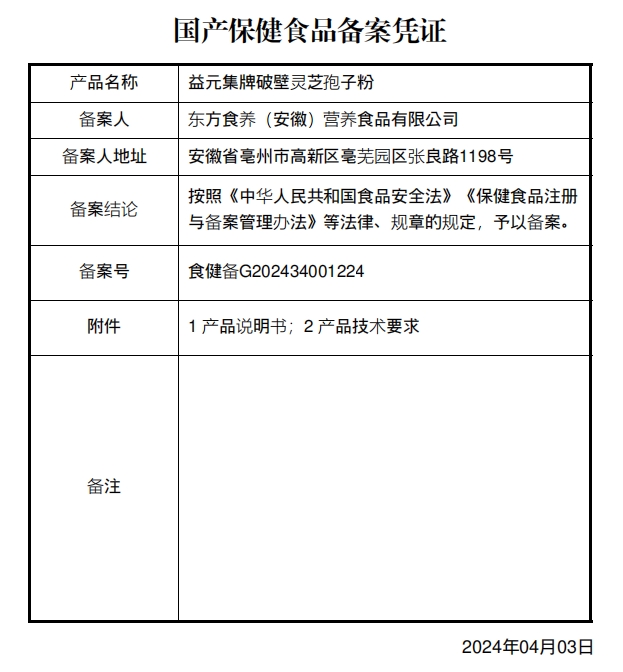 国产保健食品备案凭证

| 产品名称 | 益元集牌破壁灵芝孢子粉 |
|---|---|
| 备案人 | 东方食养（安徽）营养食品有限公司 |
| 备案人地址 | 安徽省亳州市高新区亳芜园区张良路1198号 |
| 备案结论 | 按照《中华人民共和国食品安全法》《保健食品注册与备案管理办法》等法律、规章的规定，予以备案。 |
| 备案号 | 食健备G202434001224 |
| 附件 | 1 产品说明书；2 产品技术要求 |
| 备注 | |

2024年04月03日